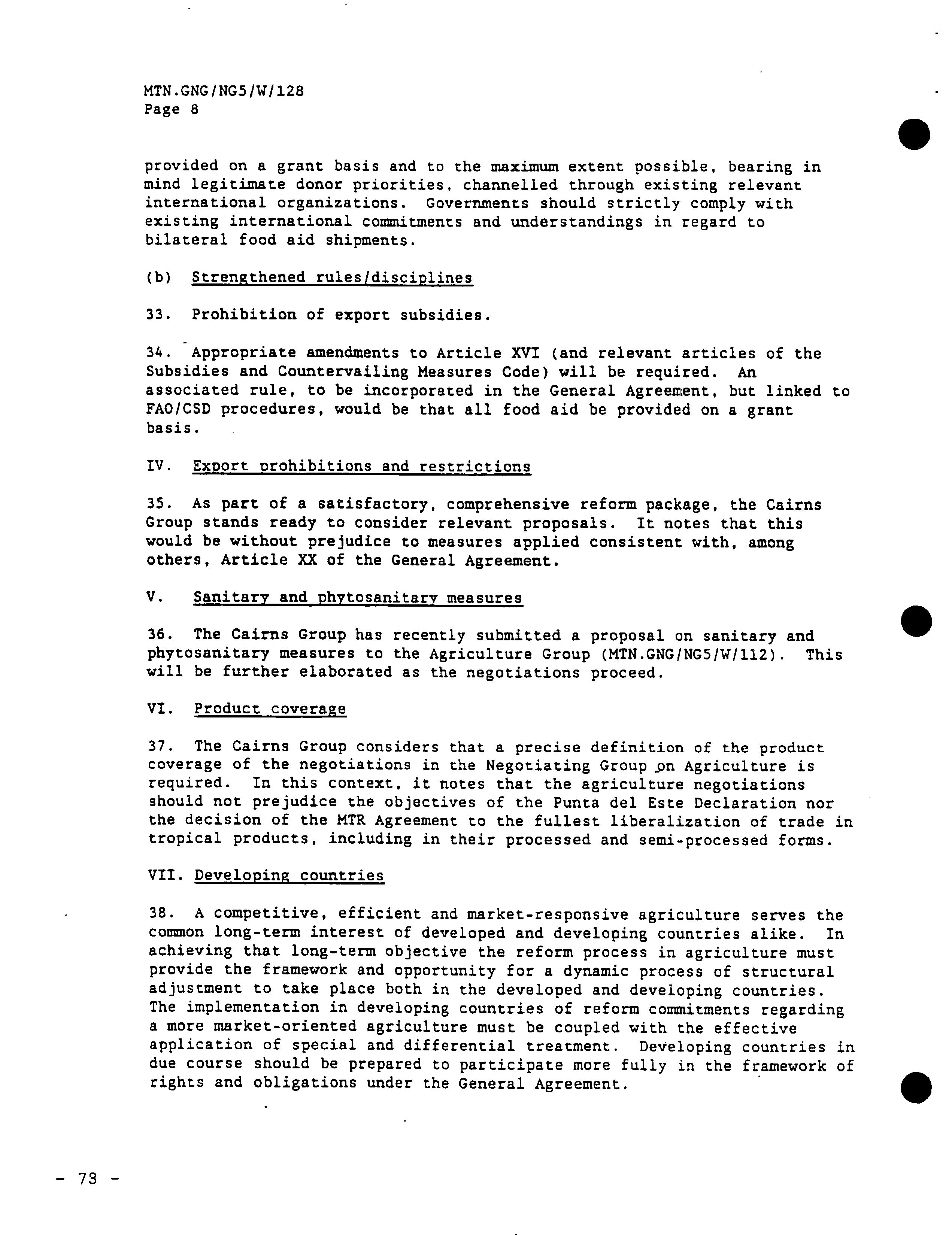 MTN.GNG/NG5/W/128
Page 8

provided on a grant basis and to the maximum extent possible, bearing in mind legitimate donor priorities, channelled through existing relevant international organizations. Governments should strictly comply with existing international commitments and understandings in regard to bilateral food aid shipments.

(b) Strengthened rules/disciplines

33. Prohibition of export subsidies.

34. Appropriate amendments to Article XVI (and relevant articles of the Subsidies and Countervailing Measures Code) will be required. An associated rule, to be incorporated in the General Agreement, but linked to FAO/CSD procedures, would be that all food aid be provided on a grant basis.

IV. Export prohibitions and restrictions

35. As part of a satisfactory, comprehensive reform package, the Cairns Group stands ready to consider relevant proposals. It notes that this would be without prejudice to measures applied consistent with, among others, Article XX of the General Agreement.

V. Sanitary and phytosanitary measures

36. The Cairns Group has recently submitted a proposal on sanitary and phytosanitary measures to the Agriculture Group (MTN.GNG/NG5/W/112). This will be further elaborated as the negotiations proceed.

VI. Product coverage

37. The Cairns Group considers that a precise definition of the product coverage of the negotiations in the Negotiating Group on Agriculture is required. In this context, it notes that the agriculture negotiations should not prejudice the objectives of the Punta del Este Declaration nor the decision of the MTR Agreement to the fullest liberalization of trade in tropical products, including in their processed and semi-processed forms.

VII. Developing countries

38. A competitive, efficient and market-responsive agriculture serves the common long-term interest of developed and developing countries alike. In achieving that long-term objective the reform process in agriculture must provide the framework and opportunity for a dynamic process of structural adjustment to take place both in the developed and developing countries. The implementation in developing countries of reform commitments regarding a more market-oriented agriculture must be coupled with the effective application of special and differential treatment. Developing countries in due course should be prepared to participate more fully in the framework of rights and obligations under the General Agreement.

- 73 -